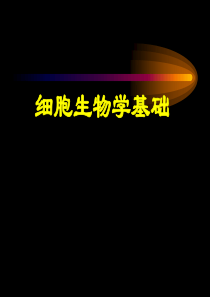 细胞生物学基础